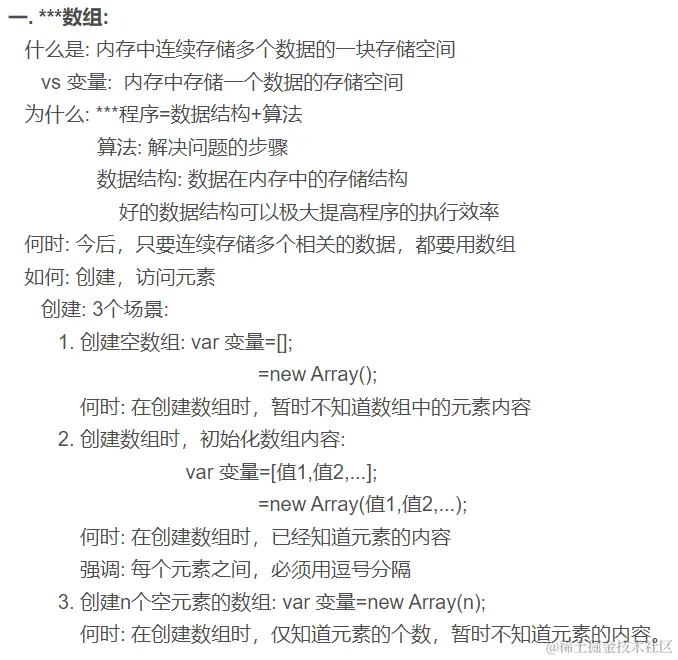 一. ***数组:
什么是: 内存中连续存储多个数据的一块存储空间
vs 变量: 内存中存储一个数据的存储空间
为什么: ***程序=数据结构+算法
算法: 解决问题的步骤
数据结构: 数据在内存中的存储结构
好的数据结构可以极大提高程序的执行效率
何时: 今后，只要连续存储多个相关的数据，都要用数组
如何: 创建，访问元素
创建: 3个场景:
1. 创建空数组: var 变量=[];
=new Array();
何时: 在创建数组时，暂时不知道数组中的元素内容
2. 创建数组时，初始化数组内容:
var 变量=[值1,值2,...];
=new Array(值1,值2,...);
何时: 在创建数组时，已经知道元素的内容
强调: 每个元素之间，必须用逗号分隔
3. 创建n个空元素的数组: var 变量=new Array(n);
何时: 在创建数组时，仅知道元素的个数，暂时不知道元素的内容。
@稀土掘金技术社区